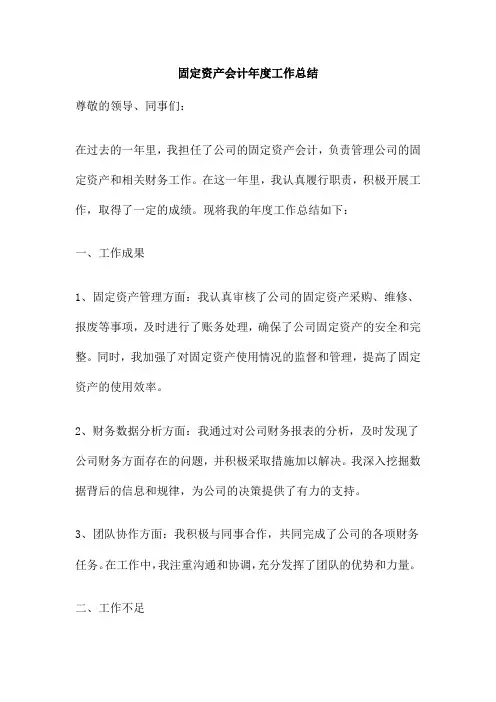 固定资产会计年度工作总结

尊敬的领导、同事们：

在过去的一年里，我担任了公司的固定资产会计，负责管理公司的固定资产和相关财务工作。在这一年里，我认真履行职责，积极开展工作，取得了一定的成绩。现将我的年度工作总结如下：

一、工作成果

1、固定资产管理方面：我认真审核了公司的固定资产采购、维修、报废等事项，及时进行了账务处理，确保了公司固定资产的安全和完整。同时，我加强了对固定资产使用情况的监督和管理，提高了固定资产的使用效率。

2、财务数据分析方面：我通过对公司财务报表的分析，及时发现了公司财务方面存在的问题，并积极采取措施加以解决。我深入挖掘数据背后的信息和规律，为公司的决策提供了有力的支持。

3、团队协作方面：我积极与同事合作，共同完成了公司的各项财务任务。在工作中，我注重沟通和协调，充分发挥了团队的优势和力量。

二、工作不足